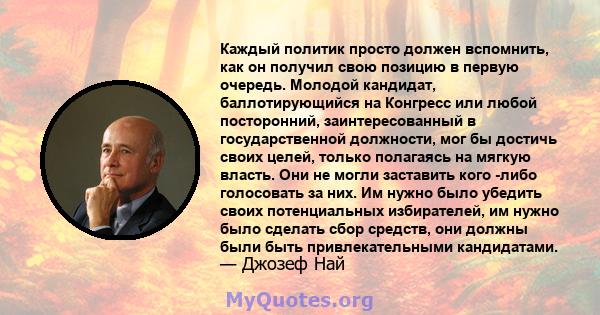 Каждый политик просто должен вспомнить, как он получил свою позицию в первую очередь. Молодой кандидат, баллотирующийся на Конгресс или любой посторонний, заинтересованный в государственной должности, мог бы достичь своих целей, только полагаясь на мягкую власть. Они не могли заставить кого -либо голосовать за них. Им нужно было убедить своих потенциальных избирателей, им нужно было сделать сбор средств, они должны были быть привлекательными кандидатами.
— Джозеф Най

MyQuotes.org